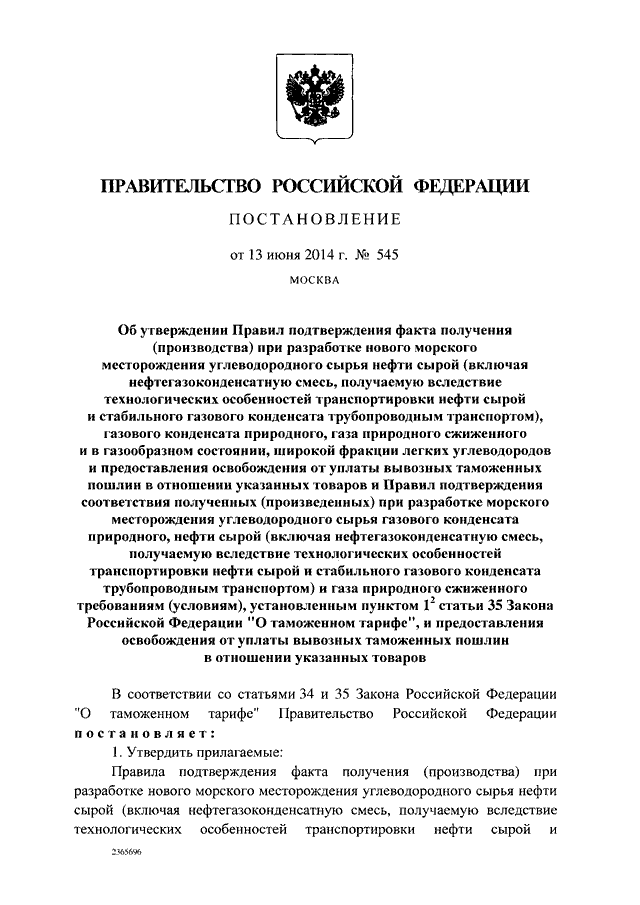 ПРАВИТЕЛЬСТВО РОССИЙСКОЙ ФЕДЕРАЦИИ

ПОСТАНОВЛЕНИЕ

от 13 июня 2014 г. № 545

МОСКВА

Об утверждении Правил подтверждения факта получения (производства) при разработке нового морского месторождения углеводородного сырья нефти сырой (включая нефтегазоконденсатную смесь, получаемую вследствие технологических особенностей транспортировки нефти сырой и стабильного газового конденсата трубопроводным транспортом), газового конденсата природного, газа природного сжиженного и в газообразном состоянии, широкой фракции легких углеводородов и предоставления освобождения от уплаты вывозных таможенных пошлин в отношении указанных товаров и Правил подтверждения соответствия полученных (произведенных) при разработке морского месторождения углеводородного сырья газового конденсата природного, нефти сырой (включая нефтегазоконденсатную смесь, получаемую вследствие технологических особенностей транспортировки нефти сырой и стабильного газового конденсата трубопроводным транспортом) и газа природного сжиженного требованиям (условиям), установленным пунктом $1^2$ статьи 35 Закона Российской Федерации "О таможенном тарифе", и предоставления освобождения от уплаты вывозных таможенных пошлин в отношении указанных товаров

В соответствии со статьями 34 и 35 Закона Российской Федерации "О таможенном тарифе" Правительство Российской Федерации постановляет:

1. Утвердить прилагаемые:

Правила подтверждения факта получения (производства) при разработке нового морского месторождения углеводородного сырья нефти сырой (включая нефтегазоконденсатную смесь, получаемую вследствие технологических особенностей транспортировки нефти сырой и

2365696